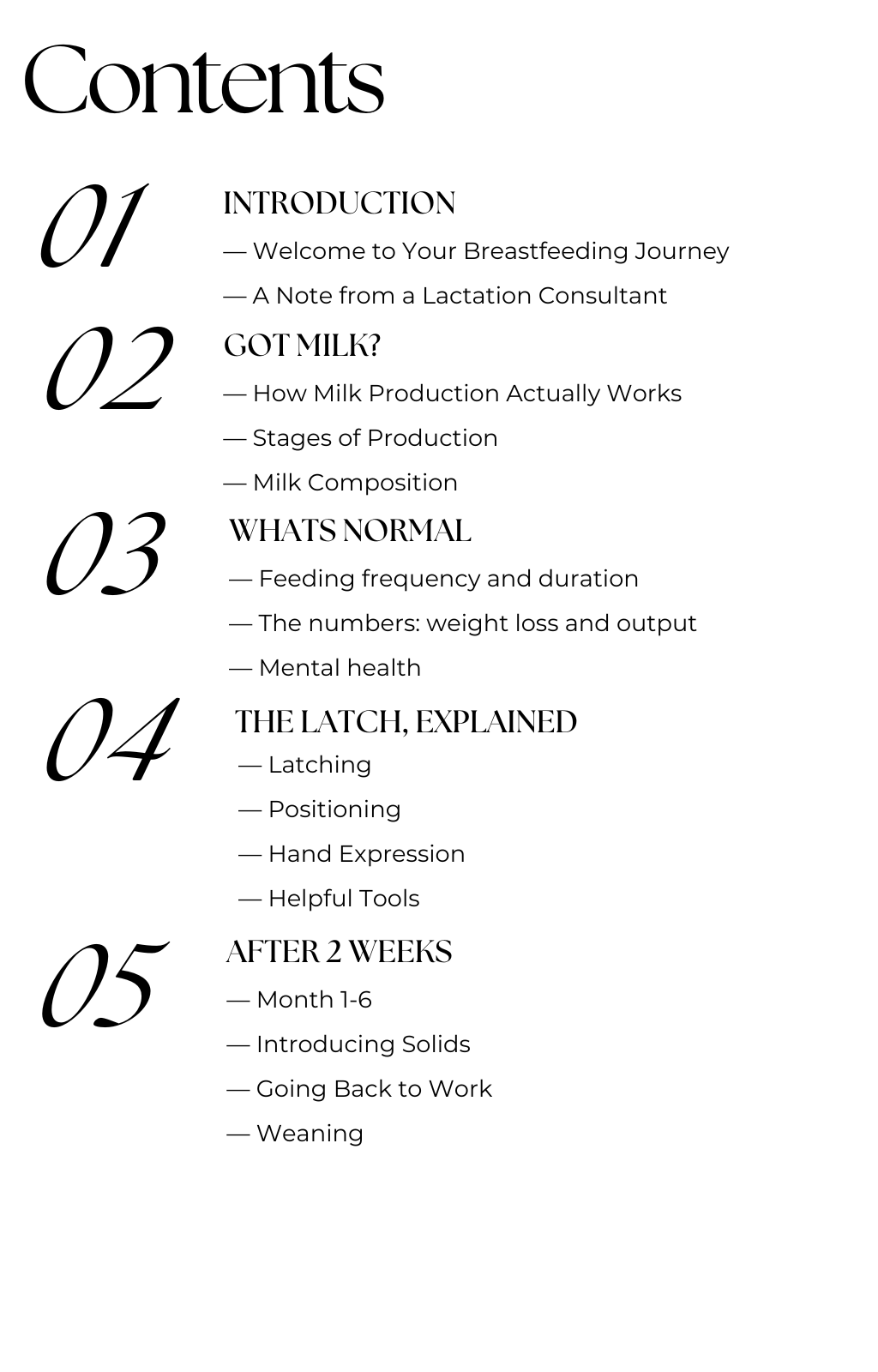 Contents

01
INTRODUCTION
— Welcome to Your Breastfeeding Journey
— A Note from a Lactation Consultant

02
GOT MILK?
— How Milk Production Actually Works
— Stages of Production
— Milk Composition

03
WHATS NORMAL
— Feeding frequency and duration
— The numbers: weight loss and output
— Mental health

04
THE LATCH, EXPLAINED
— Latching
— Positioning
— Hand Expression
— Helpful Tools

05
AFTER 2 WEEKS
— Month 1-6
— Introducing Solids
— Going Back to Work
— Weaning